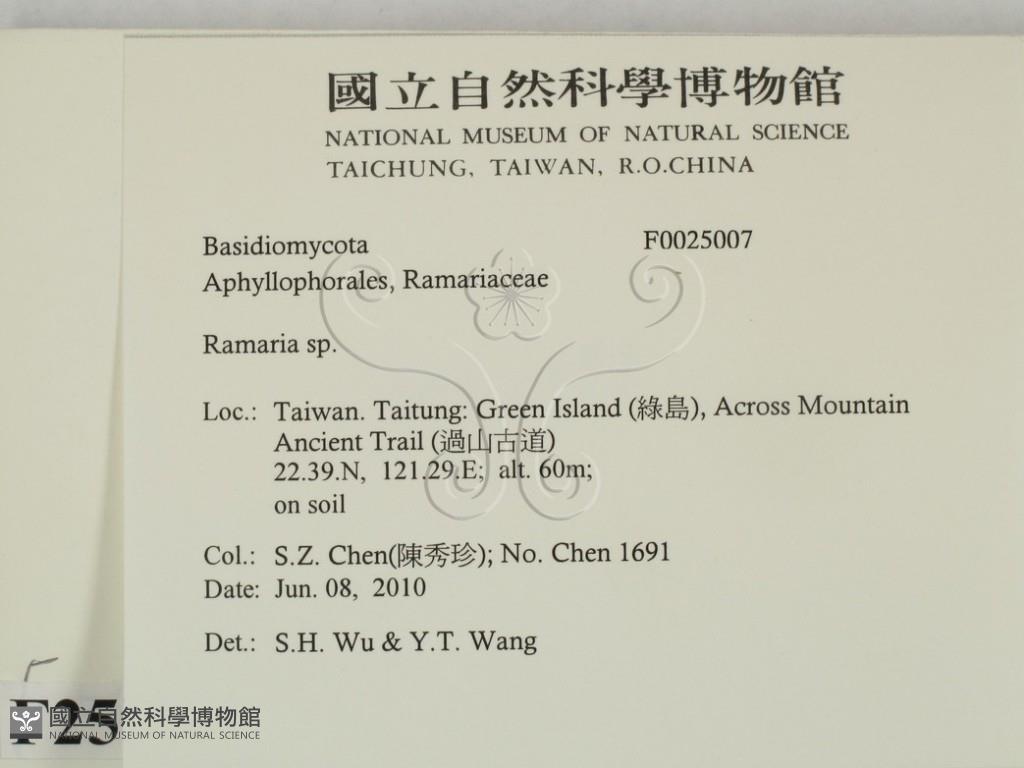 國立自然科學博物館
NATIONAL MUSEUM OF NATURAL SCIENCE
TAICHUNG, TAIWAN, R.O.CHINA

Basidiomycota
F0025007
Aphyllophorales, Ramariaceae

Ramaria sp.

Loc.: Taiwan. Taitung: Green Island (綠島), Across Mountain Ancient Trail (過山古道)
22.39.N, 121.29.E; alt. 60m;
on soil

Col.: S.Z. Chen(陳秀珍); No. Chen 1691
Date: Jun. 08, 2010

Det.: S.H. Wu & Y.T. Wang

F25

國立自然科學博物館
NATIONAL MUSEUM OF NATURAL SCIENCE